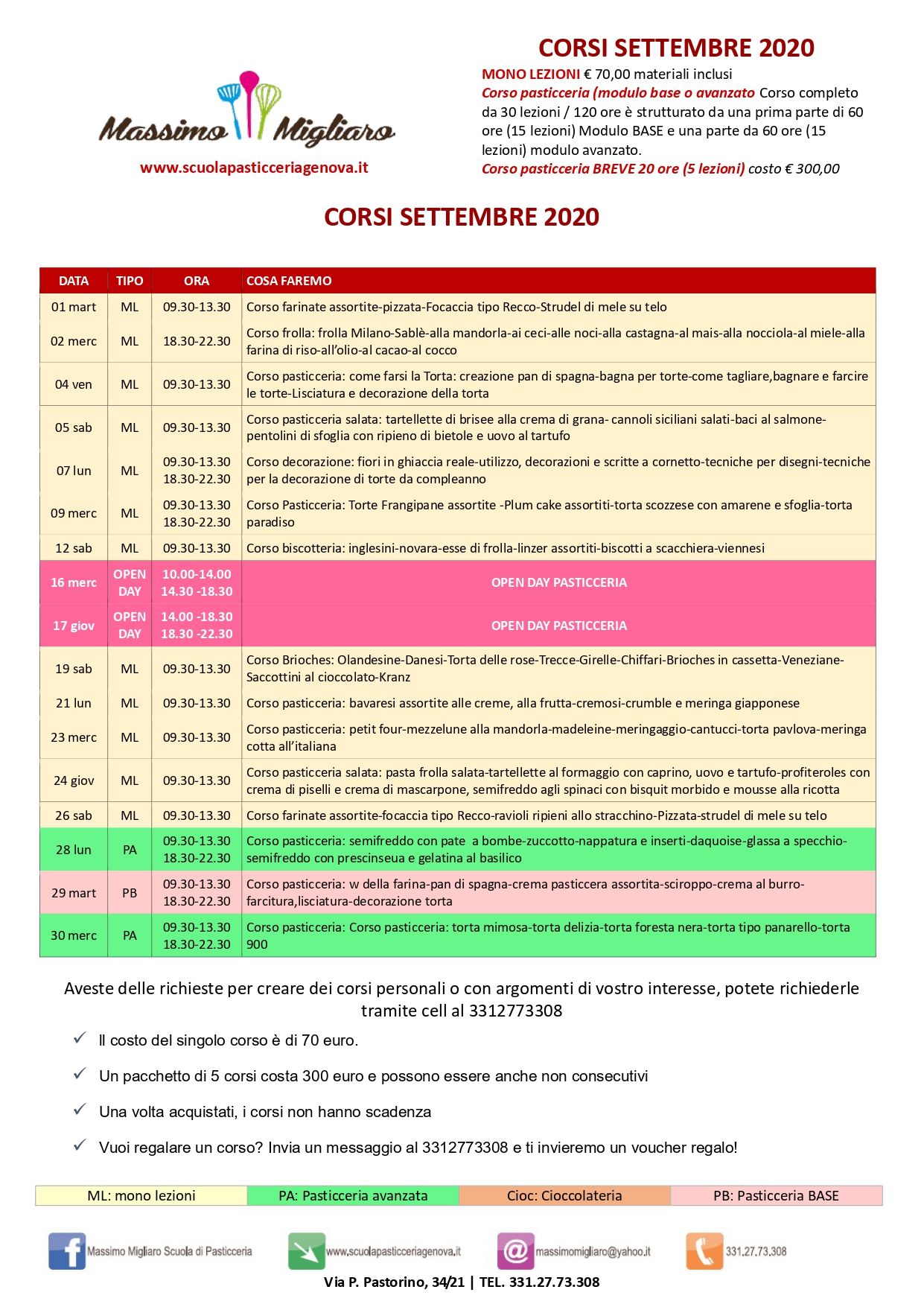 Massimo Migliaro
www.scuolapasticceriagenova.it

CORSI SETTEMBRE 2020

MONO LEZIONI € 70,00 materiali inclusi
Corso pasticceria (modulo base o avanzato Corso completo da 30 lezioni / 120 ore è strutturato da una prima parte di 60 ore (15 lezioni) Modulo BASE e una parte da 60 ore (15 lezioni) modulo avanzato.
Corso pasticceria BREVE 20 ore (5 lezioni) costo € 300,00

CORSI SETTEMBRE 2020

| DATA | TIPO | ORA | COSA FAREMO |
|---|---|---|---|
| 01 mart | ML | 09.30-13.30 | Corso farinate assortite-pizzata-Focaccia tipo Recco-Strudel di mele su telo |
| 02 merc | ML | 18.30-22.30 | Corso frolla: frolla Milano-Sablè-alla mandorla-ai ceci-alle noci-alla castagna-al mais-alla nocciola-al miele-alla farina di riso-all'olio-al cacao-al cocco |
| 04 ven | ML | 09.30-13.30 | Corso pasticceria: come farsi la Torta: creazione pan di spagna-bagna per torte-come tagliare,bagnare e farcire le torte-Lisciatura e decorazione della torta |
| 05 sab | ML | 09.30-13.30 | Corso pasticceria salata: tartellette di brisee alla crema di grana- cannoli siciliani salati-baci al salmone-pentolini di sfoglia con ripieno di bietole e uovo al tartufo |
| 07 lun | ML | 09.30-13.30 18.30-22.30 | Corso decorazione: fiori in ghiaccia reale-utilizzo, decorazioni e scritte a cornetto-tecniche per disegni-tecniche per la decorazione di torte da compleanno |
| 09 merc | ML | 09.30-13.30 18.30-22.30 | Corso Pasticceria: Torte Frangipane assortite -Plum cake assortiti-torta scozzese con amarene e sfoglia-torta paradiso |
| 12 sab | ML | 09.30-13.30 | Corso biscotteria: inglesini-novara-esse di frolla-linzer assortiti-biscotti a scacchiera-viennesi |
| 16 merc | OPEN DAY | 10.00-14.00 14.30 -18.30 | OPEN DAY PASTICCERIA |
| 17 giov | OPEN DAY | 14.00 -18.30 18.30 -22.30 | OPEN DAY PASTICCERIA |
| 19 sab | ML | 09.30-13.30 | Corso Brioches: Olandesine-Danesi-Torta delle rose-Trecce-Girelle-Chiffari-Brioches in cassetta-Veneziane-Saccottini al cioccolato-Kranz |
| 21 lun | ML | 09.30-13.30 | Corso pasticceria: bavaresi assortite alle creme, alla frutta-cremosi-crumble e meringa giapponese |
| 23 merc | ML | 09.30-13.30 | Corso pasticceria: petit four-mezzelune alla mandorla-madeleine-meringaggio-cantucci-torta pavlova-meringa cotta all'italiana |
| 24 giov | ML | 09.30-13.30 | Corso pasticceria salata: pasta frolla salata-tartellette al formaggio con caprino, uovo e tartufo-profiteroles con crema di piselli e crema di mascarpone, semifreddo agli spinaci con bisquit morbido e mousse alla ricotta |
| 26 sab | ML | 09.30-13.30 | Corso farinate assortite-focaccia tipo Recco-ravioli ripieni allo stracchino-Pizzata-strudel di mele su telo |
| 28 lun | PA | 09.30-13.30 18.30-22.30 | Corso pasticceria: semifreddo con pate a bombe-zuccotto-nappatura e inserti-daquoise-glassa a specchio-semifreddo con prescinseua e gelatina al basilico |
| 29 mart | PB | 09.30-13.30 18.30-22.30 | Corso pasticceria: w della farina-pan di spagna-crema pasticcera assortita-sciroppo-crema al burro-farcitura,lisciatura-decorazione torta |
| 30 merc | PA | 09.30-13.30 18.30-22.30 | Corso pasticceria: Corso pasticceria: torta mimosa-torta delizia-torta foresta nera-torta tipo panarello-torta 900 |

Aveste delle richieste per creare dei corsi personali o con argomenti di vostro interesse, potete richiederle tramite cell al 3312773308

✓ Il costo del singolo corso è di 70 euro.
✓ Un pacchetto di 5 corsi costa 300 euro e possono essere anche non consecutivi
✓ Una volta acquistati, i corsi non hanno scadenza
✓ Vuoi regalare un corso? Invia un messaggio al 3312773308 e ti invieremo un voucher regalo!

| ML: mono lezioni | PA: Pasticceria avanzata | Cioc: Cioccolateria | PB: Pasticceria BASE |
|---|---|---|---|

Massimo Migliaro Scuola di Pasticceria www.scuolapasticceriagenova.it massimomigliaro@yahoo.it 331.27.73.308

Via P. Pastorino, 34/21 | TEL. 331.27.73.308